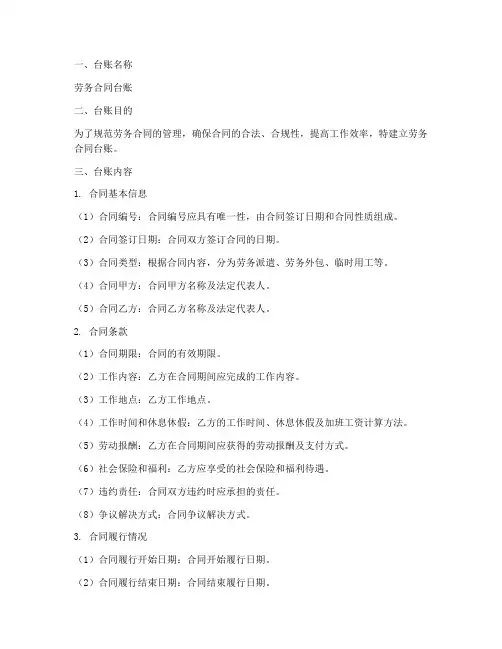 一、台账名称

劳务合同台账

二、台账目的

为了规范劳务合同的管理，确保合同的合法、合规性，提高工作效率，特建立劳务合同台账。

三、台账内容

1. 合同基本信息

（1）合同编号：合同编号应具有唯一性，由合同签订日期和合同性质组成。

（2）合同签订日期：合同双方签订合同的日期。

（3）合同类型：根据合同内容，分为劳务派遣、劳务外包、临时用工等。

（4）合同甲方：合同甲方名称及法定代表人。

（5）合同乙方：合同乙方名称及法定代表人。

2. 合同条款

（1）合同期限：合同的有效期限。

（2）工作内容：乙方在合同期间应完成的工作内容。

（3）工作地点：乙方工作地点。

（4）工作时间和休息休假：乙方的工作时间、休息休假及加班工资计算方法。

（5）劳动报酬：乙方在合同期间应获得的劳动报酬及支付方式。

（6）社会保险和福利：乙方应享受的社会保险和福利待遇。

（7）违约责任：合同双方违约时应承担的责任。

（8）争议解决方式：合同争议解决方式。

3. 合同履行情况

（1）合同履行开始日期：合同开始履行日期。

（2）合同履行结束日期：合同结束履行日期。